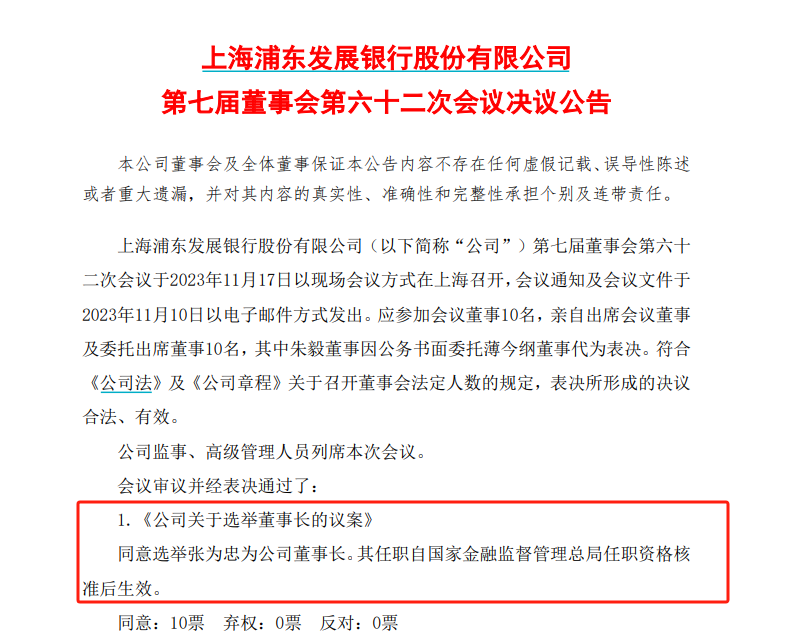 上海浦东发展银行股份有限公司
第七届董事会第六十二次会议决议公告

本公司董事会及全体董事保证本公告内容不存在任何虚假记载、误导性陈述或者重大遗漏，并对其内容的真实性、准确性和完整性承担个别及连带责任。

上海浦东发展银行股份有限公司（以下简称“公司”）第七届董事会第六十二次会议于2023年11月17日以现场会议方式在上海召开，会议通知及会议文件于2023年11月10日以电子邮件方式发出。应参加会议董事10名，亲自出席会议董事及委托出席董事10名，其中朱毅董事因公务书面委托薄今纲董事代为表决。符合《公司法》及《公司章程》关于召开董事会法定人数的规定，表决所形成的决议合法、有效。

公司监事、高级管理人员列席本次会议。

会议审议并经表决通过了：

1.《公司关于选举董事长的议案》

同意选举张为忠为公司董事长。其任职自国家金融监督管理总局任职资格核准后生效。

同意：10票　弃权：0票　反对：0票